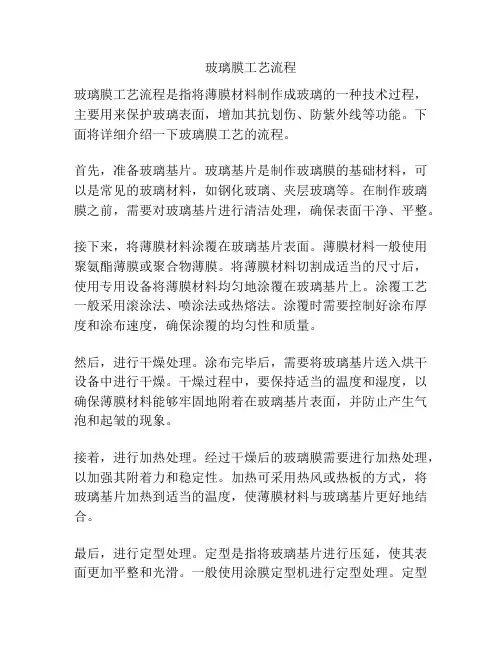 玻璃膜工艺流程

玻璃膜工艺流程是指将薄膜材料制作成玻璃的一种技术过程，主要用来保护玻璃表面，增加其抗划伤、防紫外线等功能。下面将详细介绍一下玻璃膜工艺的流程。

首先，准备玻璃基片。玻璃基片是制作玻璃膜的基础材料，可以是常见的玻璃材料，如钢化玻璃、夹层玻璃等。在制作玻璃膜之前，需要对玻璃基片进行清洁处理，确保表面干净、平整。

接下来，将薄膜材料涂覆在玻璃基片表面。薄膜材料一般使用聚氨酯薄膜或聚合物薄膜。将薄膜材料切割成适当的尺寸后，使用专用设备将薄膜材料均匀地涂覆在玻璃基片上。涂覆工艺一般采用滚涂法、喷涂法或热熔法。涂覆时需要控制好涂布厚度和涂布速度，确保涂覆的均匀性和质量。

然后，进行干燥处理。涂布完毕后，需要将玻璃基片送入烘干设备中进行干燥。干燥过程中，要保持适当的温度和湿度，以确保薄膜材料能够牢固地附着在玻璃基片表面，并防止产生气泡和起皱的现象。

接着，进行加热处理。经过干燥后的玻璃膜需要进行加热处理，以加强其附着力和稳定性。加热可采用热风或热板的方式，将玻璃基片加热到适当的温度，使薄膜材料与玻璃基片更好地结合。

最后，进行定型处理。定型是指将玻璃基片进行压延，使其表面更加平整和光滑。一般使用涂膜定型机进行定型处理。定型